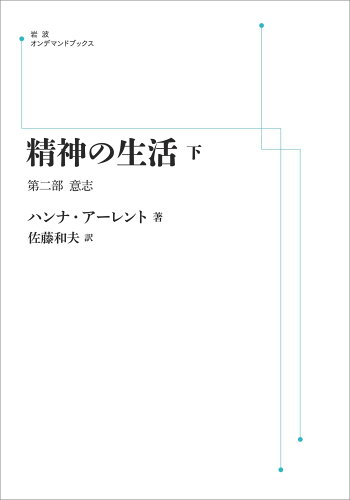 岩波
オンデマンドブックス

精神の生活 下

第二部 意志

ハンナ・アーレント 著
佐藤和夫 訳